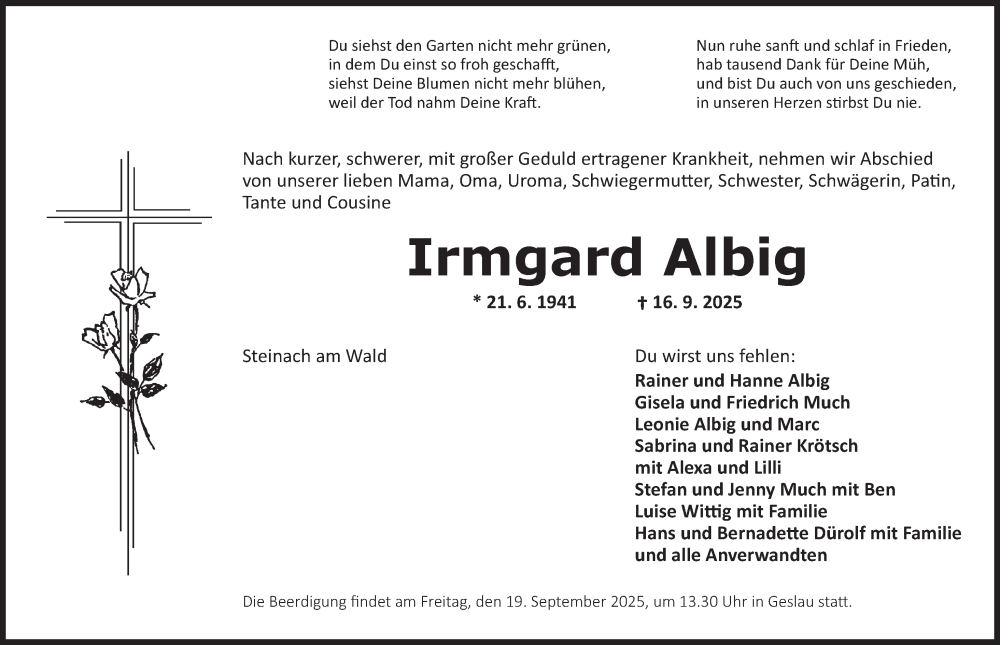 Du siehst den Garten nicht mehr grünen,
in dem Du einst so froh geschafft,
siehst Deine Blumen nicht mehr blühen,
weil der Tod nahm Deine Kraft.

Nun ruhe sanft und schlaf in Frieden,
hab tausend Dank für Deine Müh,
und bist Du auch von uns geschieden,
in unseren Herzen stirbst Du nie.

Nach kurzer, schwerer, mit großer Geduld ertragener Krankheit, nehmen wir Abschied von unserer lieben Mama, Oma, Uroma, Schwiegermutter, Schwester, Schwägerin, Patin, Tante und Cousine

Irmgard Albig

* 21. 6. 1941 † 16. 9. 2025

Steinach am Wald

Du wirst uns fehlen:
Rainer und Hanne Albig
Gisela und Friedrich Much
Leonie Albig und Marc
Sabrina und Rainer Krötsch
mit Alexa und Lilli
Stefan und Jenny Much mit Ben
Luise Wittig mit Familie
Hans und Bernadette Dürolf mit Familie
und alle Anverwandten

Die Beerdigung findet am Freitag, den 19. September 2025, um 13.30 Uhr in Geslau statt.